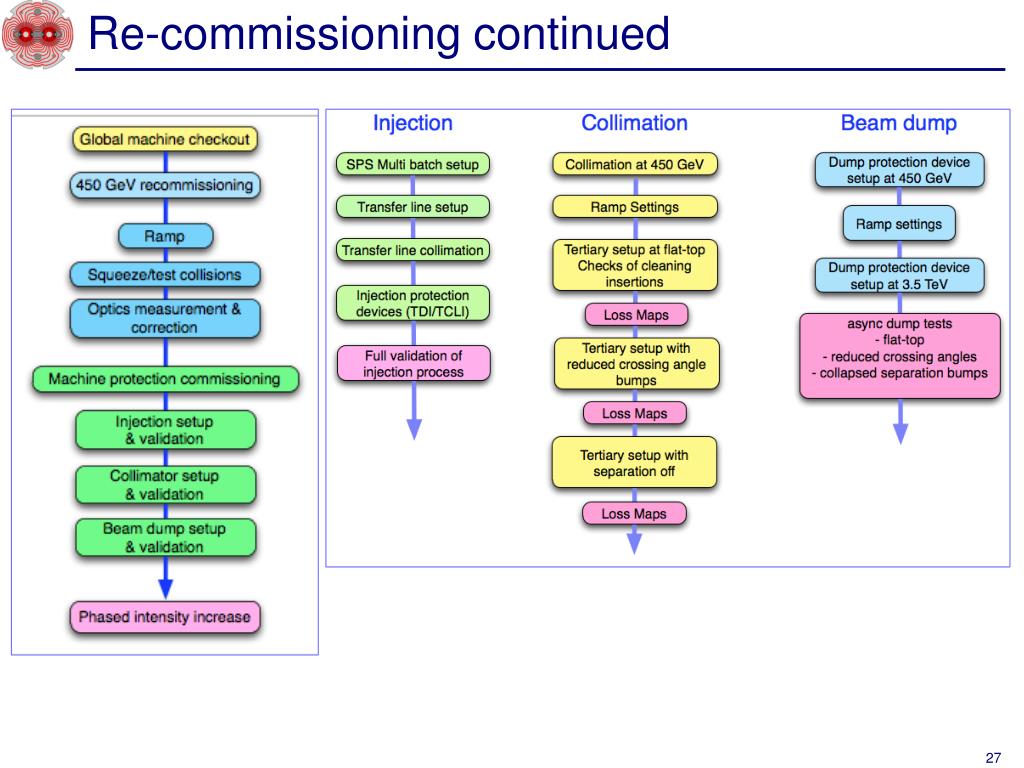 Re-commissioning continued

Global machine checkout

450 GeV recommissioning

Ramp

Squeeze/test collisions

Optics measurement & correction

Machine protection commissioning

Injection setup & validation

Collimator setup & validation

Beam dump setup & validation

Phased intensity increase

Injection

SPS Multi batch setup

Transfer line setup

Transfer line collimation

Injection protection devices (TDI/TCLI)

Full validation of injection process

Collimation

Collimation at 450 GeV

Ramp Settings

Tertiary setup at flat-top Checks of cleaning insertions

Loss Maps

Tertiary setup with reduced crossing angle bumps

Loss Maps

Tertiary setup with separation off

Loss Maps

Beam dump

Dump protection device setup at 450 GeV

Ramp settings

Dump protection device setup at 3.5 TeV

async dump tests
- flat-top
- reduced crossing angles
- collapsed separation bumps

27